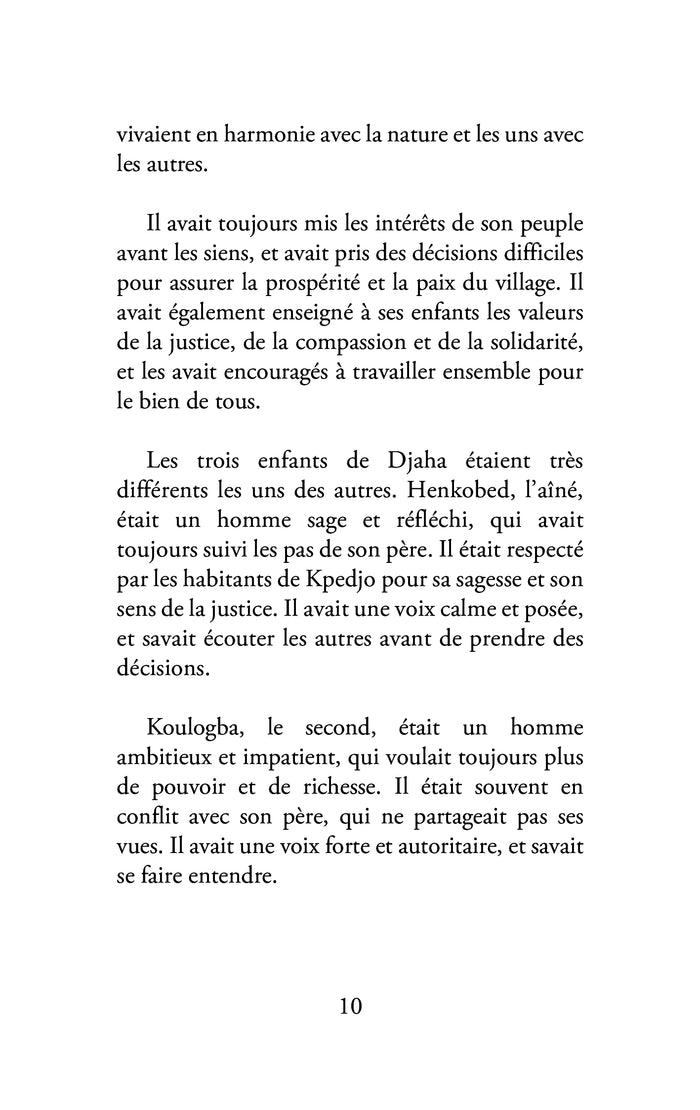 vivaient en harmonie avec la nature et les uns avec les autres.

Il avait toujours mis les intérêts de son peuple avant les siens, et avait pris des décisions difficiles pour assurer la prospérité et la paix du village. Il avait également enseigné à ses enfants les valeurs de la justice, de la compassion et de la solidarité, et les avait encouragés à travailler ensemble pour le bien de tous.

Les trois enfants de Djaha étaient très différents les uns des autres. Henkobed, l'aîné, était un homme sage et réfléchi, qui avait toujours suivi les pas de son père. Il était respecté par les habitants de Kpedjo pour sa sagesse et son sens de la justice. Il avait une voix calme et posée, et savait écouter les autres avant de prendre des décisions.

Koulogba, le second, était un homme ambitieux et impatient, qui voulait toujours plus de pouvoir et de richesse. Il était souvent en conflit avec son père, qui ne partageait pas ses vues. Il avait une voix forte et autoritaire, et savait se faire entendre.

10